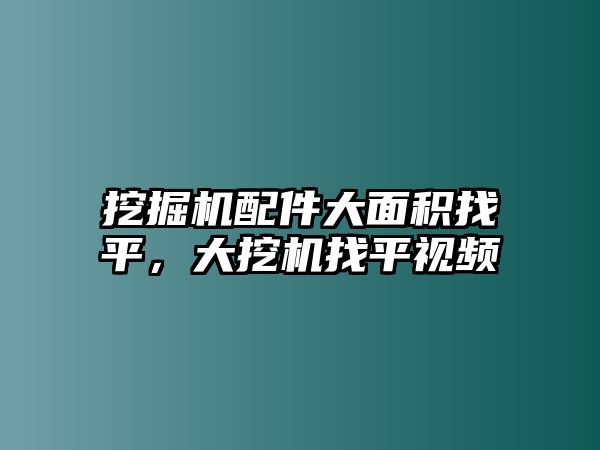 挖掘机配件大面积找平，大挖机找平视频